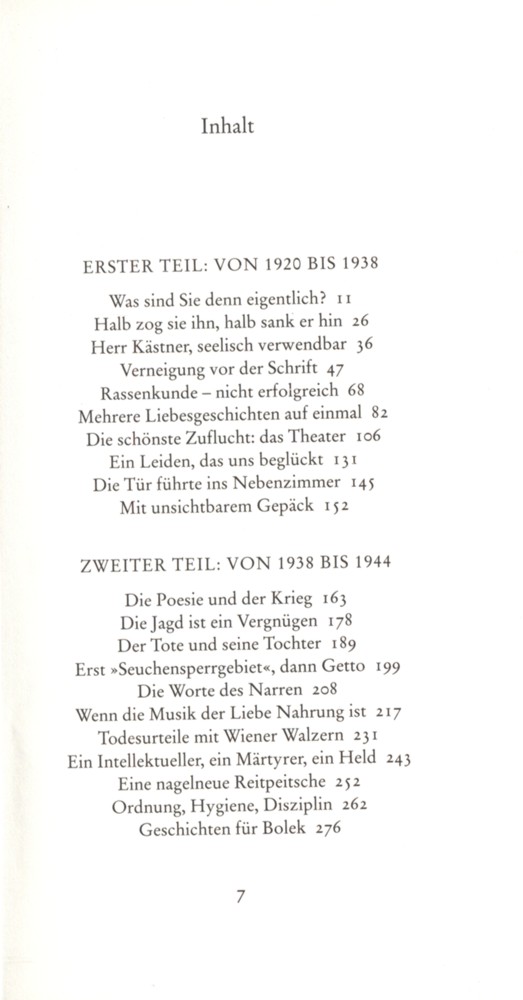 Inhalt

ERSTER TEIL: VON 1920 BIS 1938

Was sind Sie denn eigentlich? 11
Halb zog sie ihn, halb sank er hin 26
Herr Kästner, seelisch verwendbar 36
Verneigung vor der Schrift 47
Rassenkunde – nicht erfolgreich 68
Mehrere Liebesgeschichten auf einmal 82
Die schönste Zuflucht: das Theater 106
Ein Leiden, das uns beglückt 131
Die Tür führte ins Nebenzimmer 145
Mit unsichtbarem Gepäck 152

ZWEITER TEIL: VON 1938 BIS 1944

Die Poesie und der Krieg 163
Die Jagd ist ein Vergnügen 178
Der Tote und seine Tochter 189
Erst »Seuchensperrgebiet«, dann Getto 199
Die Worte des Narren 208
Wenn die Musik der Liebe Nahrung ist 217
Todesurteile mit Wiener Walzern 231
Ein Intellektueller, ein Märtyrer, ein Held 243
Eine nagelneue Reitpeitsche 252
Ordnung, Hygiene, Disziplin 262
Geschichten für Bolek 276

7